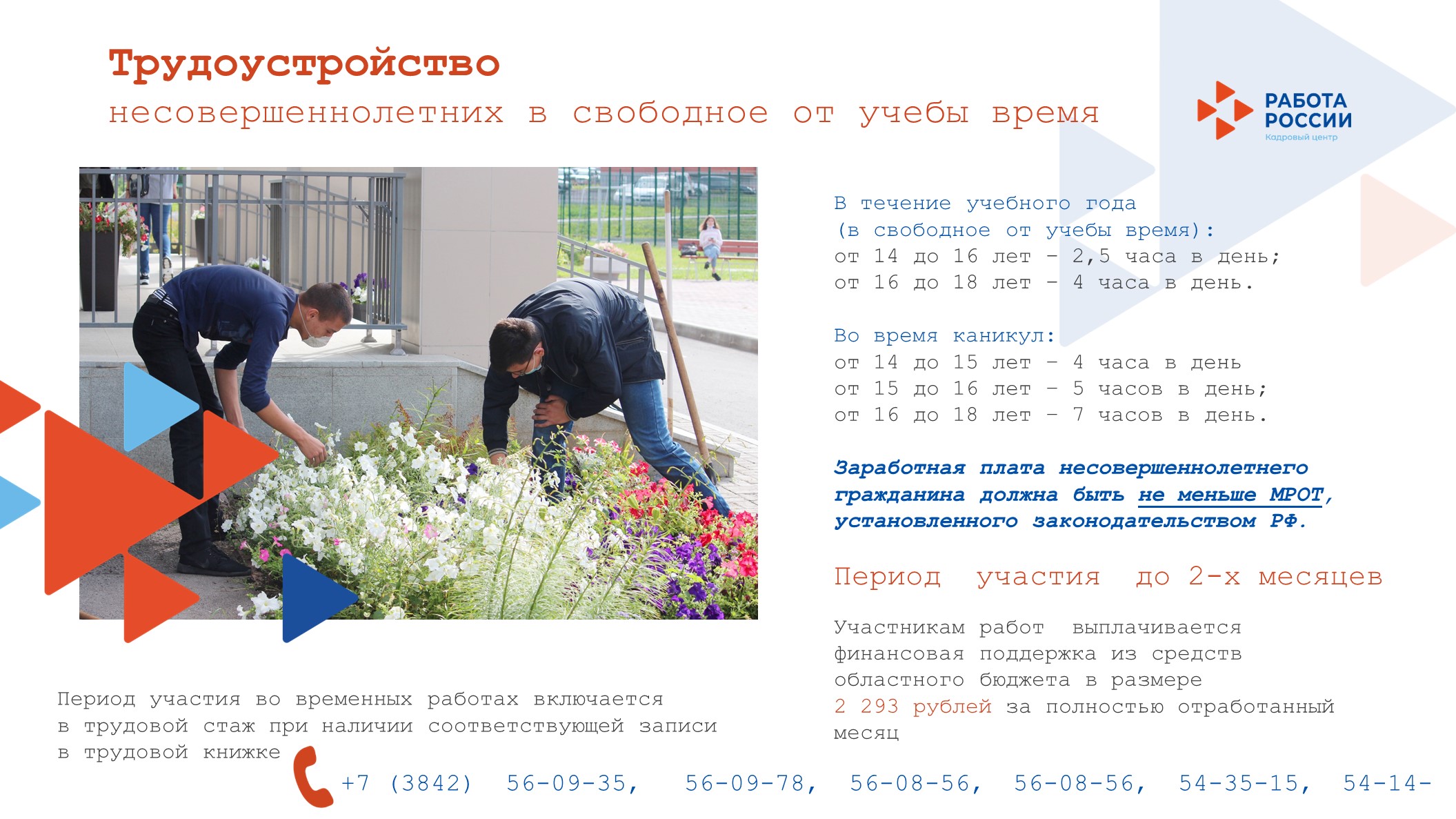 Трудоустройство
несовершеннолетних в свободное от учебы время

РАБОТА РОССИИ
Кадровый центр

В течение учебного года (в свободное от учебы время):
от 14 до 16 лет – 2,5 часа в день;
от 16 до 18 лет – 4 часа в день.

Во время каникул:
от 14 до 15 лет – 4 часа в день
от 15 до 16 лет – 5 часов в день;
от 16 до 18 лет – 7 часов в день.

Заработная плата несовершеннолетнего гражданина должна быть не меньше МРОТ, установленного законодательством РФ.

Период участия до 2-х месяцев

Участникам работ выплачивается финансовая поддержка из средств областного бюджета в размере 2 293 рублей за полностью отработанный месяц

Период участия во временных работах включается в трудовой стаж при наличии соответствующей записи в трудовой книжке

+7 (3842) 56-09-35, 56-09-78, 56-08-56, 56-08-56, 54-35-15, 54-14-